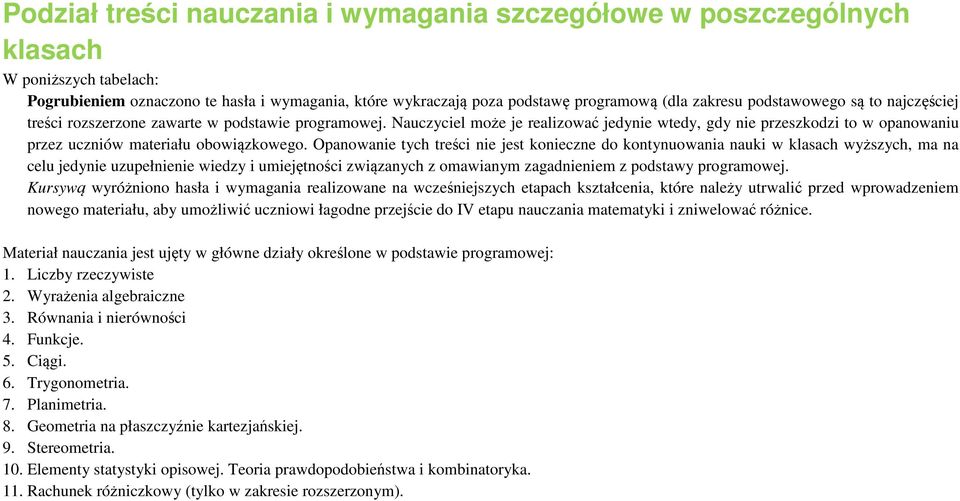 Podział treści nauczania i wymagania szczegółowe w poszczególnych klasach

W poniższych tabelach:

Pogrubieniem oznaczono te hasła i wymagania, które wykraczają poza podstawę programową (dla zakresu podstawowego są to najczęściej treści rozszerzone zawarte w podstawie programowej. Nauczyciel może je realizować jedynie wtedy, gdy nie przeszkodzi to w opanowaniu przez uczniów materiału obowiązkowego. Opanowanie tych treści nie jest konieczne do kontynuowania nauki w klasach wyższych, ma na celu jedynie uzupełnienie wiedzy i umiejętności związanych z omawianym zagadnieniem z podstawy programowej.

Kursywą wyróżniono hasła i wymagania realizowane na wcześniejszych etapach kształcenia, które należy utrwalić przed wprowadzeniem nowego materiału, aby umożliwić uczniowi łagodne przejście do IV etapu nauczania matematyki i zniwelować różnice.

Materiał nauczania jest ujęty w główne działy określone w podstawie programowej:
1. Liczby rzeczywiste
2. Wyrażenia algebraiczne
3. Równania i nierówności
4. Funkcje.
5. Ciągi.
6. Trygonometria.
7. Planimetria.
8. Geometria na płaszczyźnie kartezjańskiej.
9. Stereometria.
10. Elementy statystyki opisowej. Teoria prawdopodobieństwa i kombinatoryka.
11. Rachunek różniczkowy (tylko w zakresie rozszerzonym).